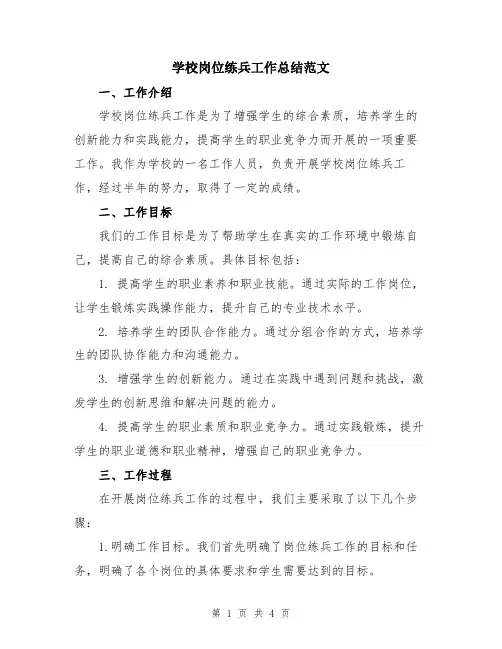 学校岗位练兵工作总结范文

一、工作介绍

学校岗位练兵工作是为了增强学生的综合素质，培养学生的创新能力和实践能力，提高学生的职业竞争力而开展的一项重要工作。我作为学校的一名工作人员，负责开展学校岗位练兵工作，经过半年的努力，取得了一定的成绩。

二、工作目标

我们的工作目标是为了帮助学生在真实的工作环境中锻炼自己，提高自己的综合素质。具体目标包括：

1. 提高学生的职业素养和职业技能。通过实际的工作岗位，让学生锻炼实践操作能力，提升自己的专业技术水平。

2. 培养学生的团队合作能力。通过分组合作的方式，培养学生的团队协作能力和沟通能力。

3. 增强学生的创新能力。通过在实践中遇到问题和挑战，激发学生的创新思维和解决问题的能力。

4. 提高学生的职业素质和职业竞争力。通过实践锻炼，提升学生的职业道德和职业精神，增强自己的职业竞争力。

三、工作过程

在开展岗位练兵工作的过程中，我们主要采取了以下几个步骤：

1.明确工作目标。我们首先明确了岗位练兵工作的目标和任务，明确了各个岗位的具体要求和学生需要达到的目标。

第 1 页 共 4 页